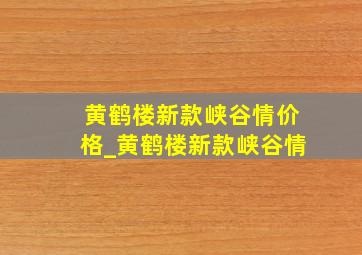 黄鹤楼新款峡谷情价格_黄鹤楼新款峡谷情